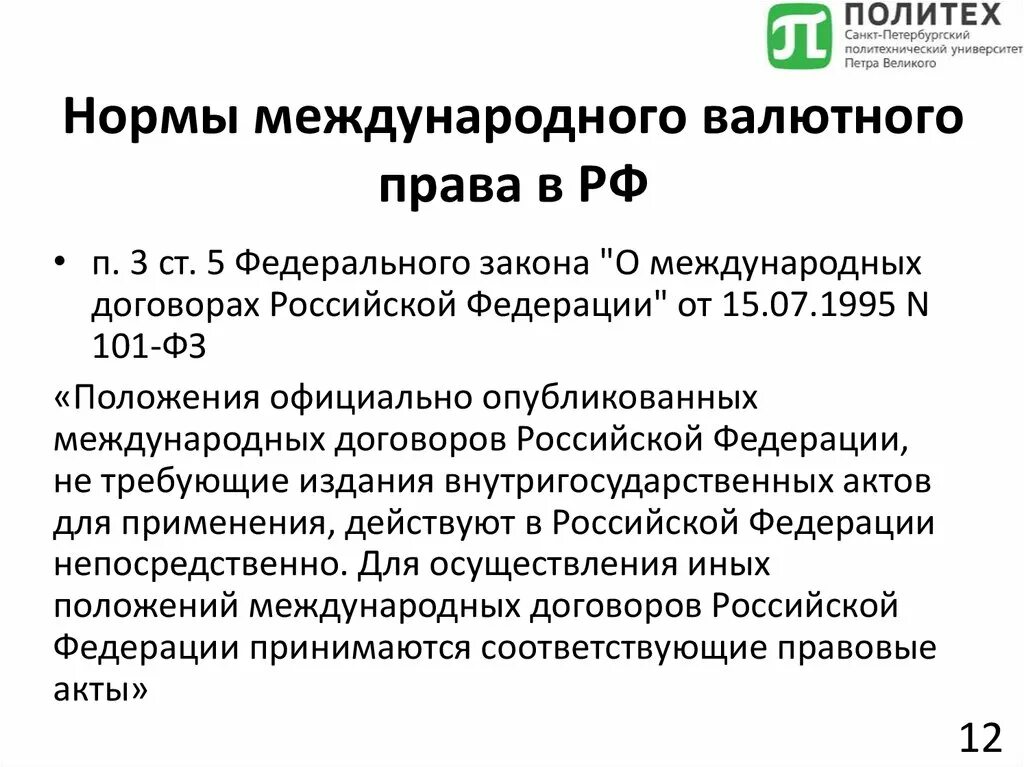 ПОЛИТЕХ
Санкт-Петербургский политехнический университет Петра Великого

Нормы международного валютного права в РФ

• п. 3 ст. 5 Федерального закона "О международных договорах Российской Федерации" от 15.07.1995 N 101-ФЗ

«Положения официально опубликованных международных договоров Российской Федерации, не требующие издания внутригосударственных актов для применения, действуют в Российской Федерации непосредственно. Для осуществления иных положений международных договоров Российской Федерации принимаются соответствующие правовые акты»

12